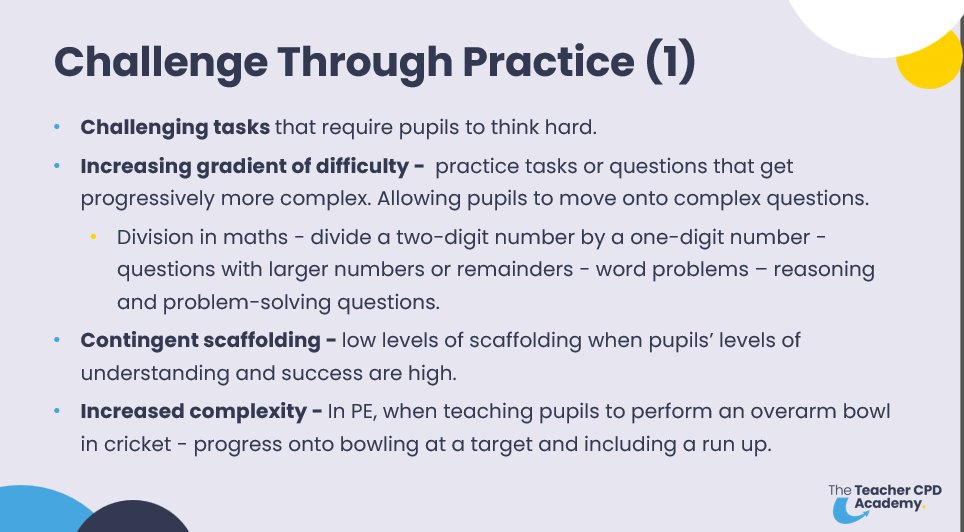 Challenge Through Practice (1)

• Challenging tasks that require pupils to think hard.
• Increasing gradient of difficulty - practice tasks or questions that get progressively more complex. Allowing pupils to move onto complex questions.
• Division in maths - divide a two-digit number by a one-digit number - questions with larger numbers or remainders - word problems – reasoning and problem-solving questions.
• Contingent scaffolding - low levels of scaffolding when pupils' levels of understanding and success are high.
• Increased complexity - In PE, when teaching pupils to perform an overarm bowl in cricket - progress onto bowling at a target and including a run up.

The Teacher CPD Academy.